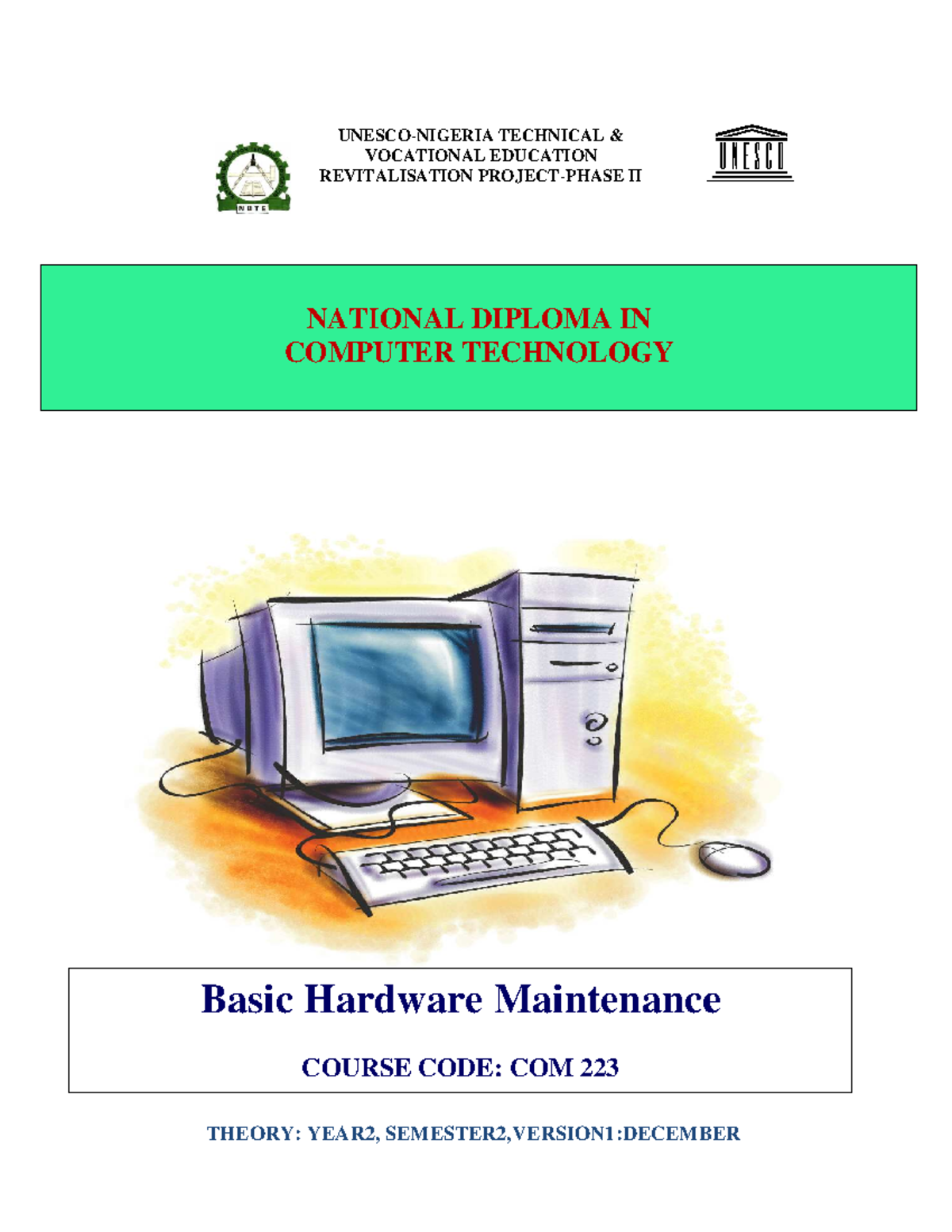 NBTE

UNESCO-NIGERIA TECHNICAL & VOCATIONAL EDUCATION REVITALISATION PROJECT-PHASE II

UNESCO

NATIONAL DIPLOMA IN COMPUTER TECHNOLOGY

Basic Hardware Maintenance

COURSE CODE: COM 223

THEORY: YEAR2, SEMESTER2,VERSION1:DECEMBER